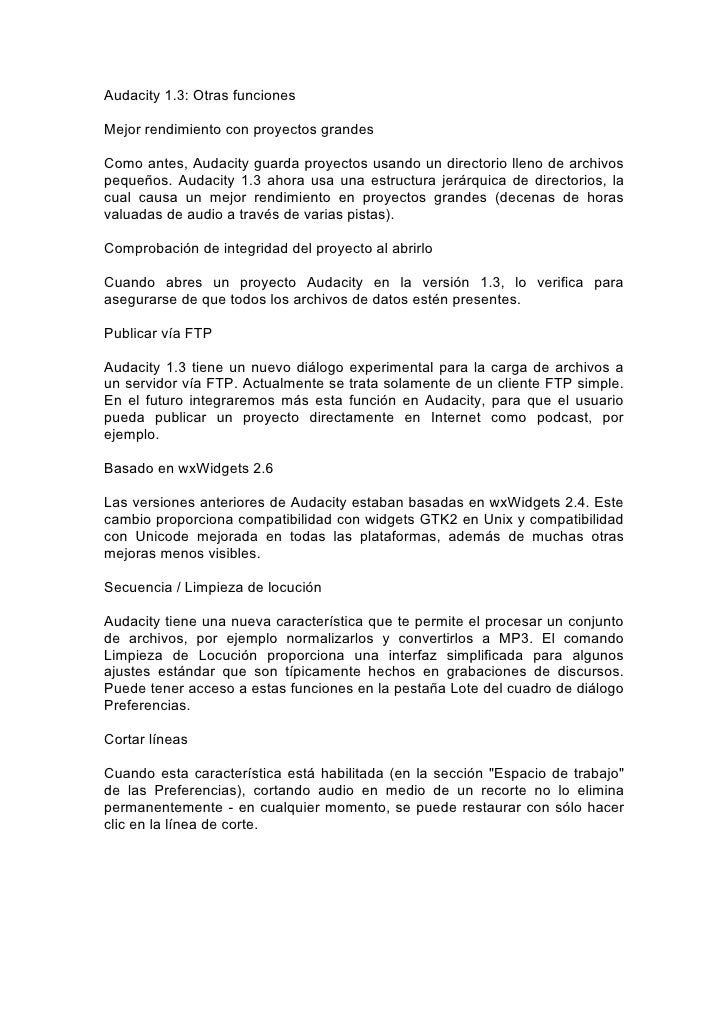 Audacity 1.3: Otras funciones

Mejor rendimiento con proyectos grandes

Como antes, Audacity guarda proyectos usando un directorio lleno de archivos pequeños. Audacity 1.3 ahora usa una estructura jerárquica de directorios, la cual causa un mejor rendimiento en proyectos grandes (decenas de horas valuadas de audio a través de varias pistas).

Comprobación de integridad del proyecto al abrirlo

Cuando abres un proyecto Audacity en la versión 1.3, lo verifica para asegurarse de que todos los archivos de datos estén presentes.

Publicar vía FTP

Audacity 1.3 tiene un nuevo diálogo experimental para la carga de archivos a un servidor vía FTP. Actualmente se trata solamente de un cliente FTP simple. En el futuro integraremos más esta función en Audacity, para que el usuario pueda publicar un proyecto directamente en Internet como podcast, por ejemplo.

Basado en wxWidgets 2.6

Las versiones anteriores de Audacity estaban basadas en wxWidgets 2.4. Este cambio proporciona compatibilidad con widgets GTK2 en Unix y compatibilidad con Unicode mejorada en todas las plataformas, además de muchas otras mejoras menos visibles.

Secuencia / Limpieza de locución

Audacity tiene una nueva característica que te permite el procesar un conjunto de archivos, por ejemplo normalizarlos y convertirlos a MP3. El comando Limpieza de Locución proporciona una interfaz simplificada para algunos ajustes estándar que son típicamente hechos en grabaciones de discursos. Puede tener acceso a estas funciones en la pestaña Lote del cuadro de diálogo Preferencias.

Cortar líneas

Cuando esta característica está habilitada (en la sección "Espacio de trabajo" de las Preferencias), cortando audio en medio de un recorte no lo elimina permanentemente - en cualquier momento, se puede restaurar con sólo hacer clic en la línea de corte.